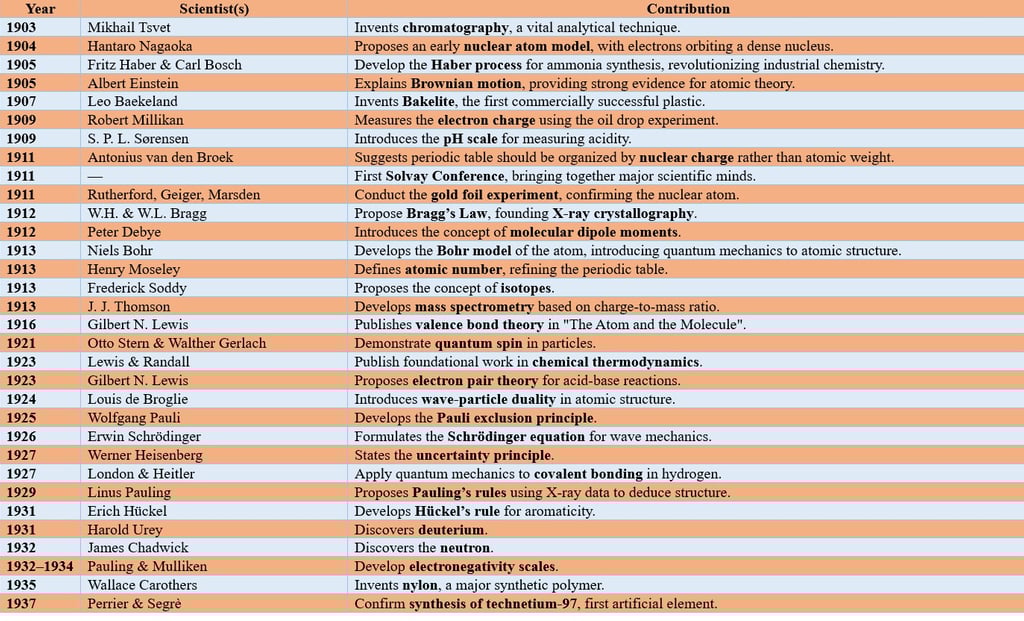 | Year | Scientist(s) | Contribution |
|---|---|---|
| 1903 | Mikhail Tsvet | Invents chromatography, a vital analytical technique. |
| 1904 | Hantaro Nagaoka | Proposes an early nuclear atom model, with electrons orbiting a dense nucleus. |
| 1905 | Fritz Haber & Carl Bosch | Develop the Haber process for ammonia synthesis, revolutionizing industrial chemistry. |
| 1905 | Albert Einstein | Explains Brownian motion, providing strong evidence for atomic theory. |
| 1907 | Leo Baekeland | Invents Bakelite, the first commercially successful plastic. |
| 1909 | Robert Millikan | Measures the electron charge using the oil drop experiment. |
| 1909 | S. P. L. Sørensen | Introduces the pH scale for measuring acidity. |
| 1911 | Antonius van den Broek | Suggests periodic table should be organized by nuclear charge rather than atomic weight. |
| 1911 | — | First Solvay Conference, bringing together major scientific minds. |
| 1911 | Rutherford, Geiger, Marsden | Conduct the gold foil experiment, confirming the nuclear atom. |
| 1912 | W.H. & W.L. Bragg | Propose Bragg's Law, founding X-ray crystallography. |
| 1912 | Peter Debye | Introduces the concept of molecular dipole moments. |
| 1913 | Niels Bohr | Develops the Bohr model of the atom, introducing quantum mechanics to atomic structure. |
| 1913 | Henry Moseley | Defines atomic number, refining the periodic table. |
| 1913 | Frederick Soddy | Proposes the concept of isotopes. |
| 1913 | J. J. Thomson | Develops mass spectrometry based on charge-to-mass ratio. |
| 1916 | Gilbert N. Lewis | Publishes valence bond theory in "The Atom and the Molecule". |
| 1921 | Otto Stern & Walther Gerlach | Demonstrate quantum spin in particles. |
| 1923 | Lewis & Randall | Publish foundational work in chemical thermodynamics. |
| 1923 | Gilbert N. Lewis | Proposes electron pair theory for acid-base reactions. |
| 1924 | Louis de Broglie | Introduces wave-particle duality in atomic structure. |
| 1925 | Wolfgang Pauli | Develops the Pauli exclusion principle. |
| 1926 | Erwin Schrödinger | Formulates the Schrödinger equation for wave mechanics. |
| 1927 | Werner Heisenberg | States the uncertainty principle. |
| 1927 | London & Heitler | Apply quantum mechanics to covalent bonding in hydrogen. |
| 1929 | Linus Pauling | Proposes Pauling's rules using X-ray data to deduce structure. |
| 1931 | Erich Hückel | Develops Hückel's rule for aromaticity. |
| 1931 | Harold Urey | Discovers deuterium. |
| 1932 | James Chadwick | Discovers the neutron. |
| 1932–1934 | Pauling & Mulliken | Develop electronegativity scales. |
| 1935 | Wallace Carothers | Invents nylon, a major synthetic polymer. |
| 1937 | Perrier & Segrè | Confirm synthesis of technetium-97, first artificial element. |